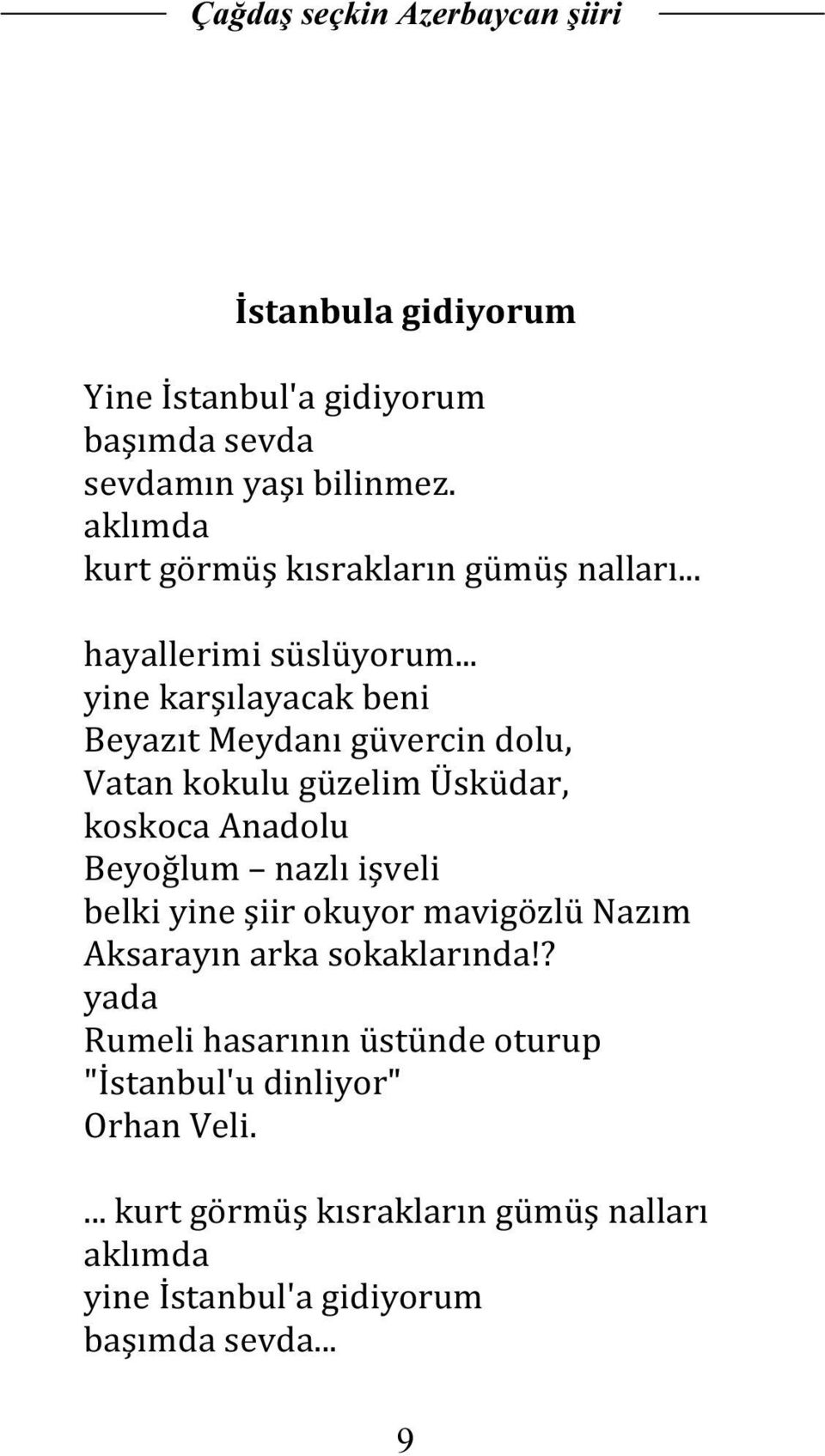 Çağdaş seçkin Azerbaycan şiiri

İstanbula gidiyorum

Yine İstanbul'a gidiyorum
başımda sevda
sevdamın yaşı bilinmez.
aklımda
kurt görmüş kısrakların gümüş nalları...

hayallerimi süslüyorum...
yine karşılayacak beni
Beyazıt Meydanı güvercin dolu,
Vatan kokulu güzelim Üsküdar,
koskoca Anadolu
Beyoğlum – nazlı işveli
belki yine şiir okuyor mavigözlü Nazım
Aksarayın arka sokaklarında!?
yada
Rumeli hasarının üstünde oturup
"İstanbul'u dinliyor"
Orhan Veli.

... kurt görmüş kısrakların gümüş nalları
aklımda
yine İstanbul'a gidiyorum
başımda sevda...

9